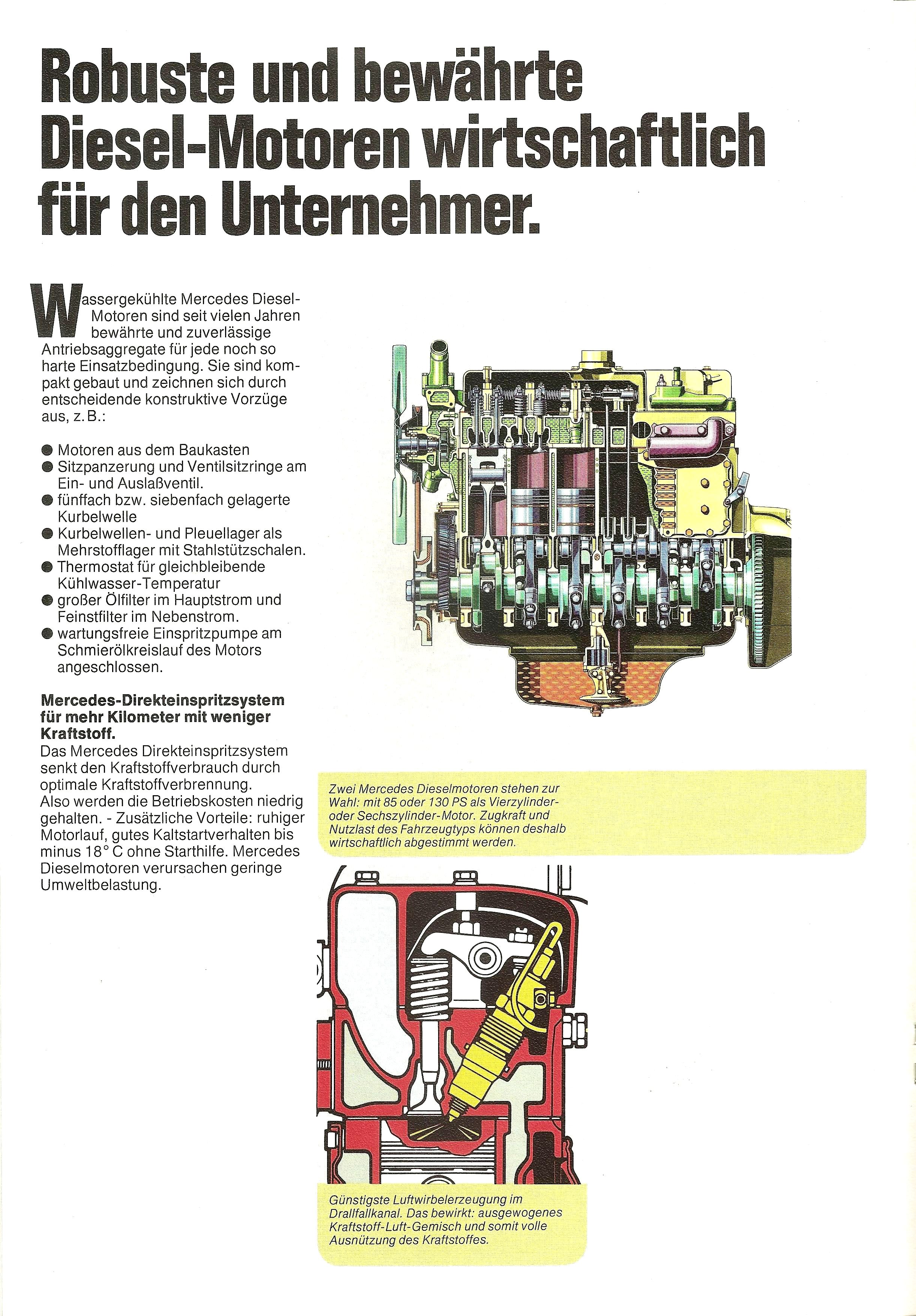 Robuste und bewährte Diesel-Motoren wirtschaftlich für den Unternehmer.

Wassergekühlte Mercedes Diesel-Motoren sind seit vielen Jahren bewährte und zuverlässige Antriebsaggregate für jede noch so harte Einsatzbedingung. Sie sind kompakt gebaut und zeichnen sich durch entscheidende konstruktive Vorzüge aus, z. B.:

● Motoren aus dem Baukasten
● Sitzpanzerung und Ventilsitzringe am Ein- und Auslaßventil.
● fünffach bzw. siebenfach gelagerte Kurbelwelle
● Kurbelwellen- und Pleuellager als Mehrstofflager mit Stahlstützschalen.
● Thermostat für gleichbleibende Kühlwasser-Temperatur
● großer Ölfilter im Hauptstrom und Feinstfilter im Nebenstrom.
● wartungsfreie Einspritzpumpe am Schmierölkreislauf des Motors angeschlossen.

Mercedes-Direkteinspritzsystem für mehr Kilometer mit weniger Kraftstoff.
Das Mercedes Direkteinspritzsystem senkt den Kraftstoffverbrauch durch optimale Kraftstoffverbrennung.
Also werden die Betriebskosten niedrig gehalten. - Zusätzliche Vorteile: ruhiger Motorlauf, gutes Kaltstartverhalten bis minus 18° C ohne Starthilfe. Mercedes Dieselmotoren verursachen geringe Umweltbelastung.

Zwei Mercedes Dieselmotoren stehen zur Wahl: mit 85 oder 130 PS als Vierzylinder- oder Sechszylinder-Motor. Zugkraft und Nutzlast des Fahrzeugtyps können deshalb wirtschaftlich abgestimmt werden.

Günstigste Luftwirbelerzeugung im Drallfallkanal. Das bewirkt: ausgewogenes Kraftstoff-Luft-Gemisch und somit volle Ausnützung des Kraftstoffes.